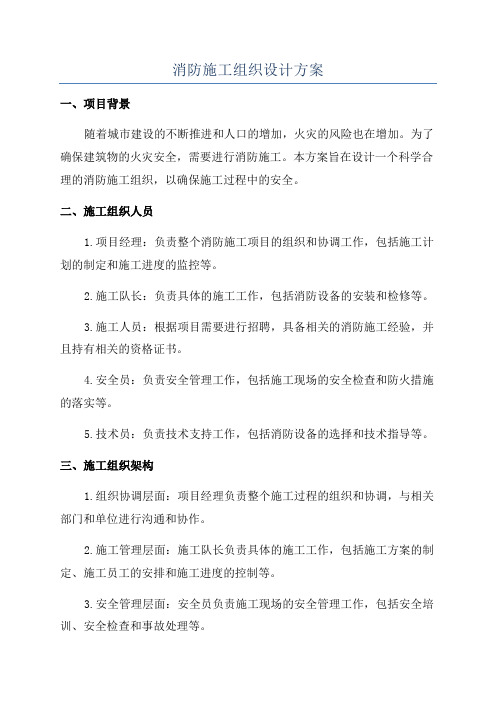 消防施工组织设计方案

一、项目背景

随着城市建设的不断推进和人口的增加，火灾的风险也在增加。为了确保建筑物的火灾安全，需要进行消防施工。本方案旨在设计一个科学合理的消防施工组织，以确保施工过程中的安全。

二、施工组织人员

1.项目经理：负责整个消防施工项目的组织和协调工作，包括施工计划的制定和施工进度的监控等。

2.施工队长：负责具体的施工工作，包括消防设备的安装和检修等。

3.施工人员：根据项目需要进行招聘，具备相关的消防施工经验，并且持有相关的资格证书。

4.安全员：负责安全管理工作，包括施工现场的安全检查和防火措施的落实等。

5.技术员：负责技术支持工作，包括消防设备的选择和技术指导等。

三、施工组织架构

1.组织协调层面：项目经理负责整个施工过程的组织和协调，与相关部门和单位进行沟通和协作。

2.施工管理层面：施工队长负责具体的施工工作，包括施工方案的制定、施工员工的安排和施工进度的控制等。

3.安全管理层面：安全员负责施工现场的安全管理工作，包括安全培训、安全检查和事故处理等。